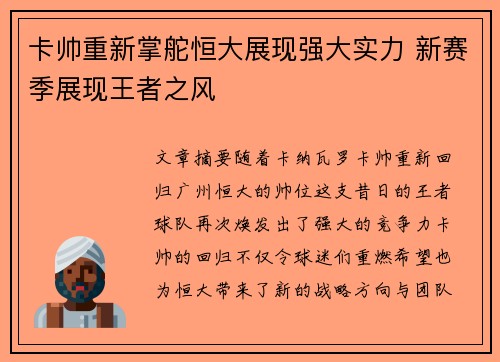 卡帅重新掌舵恒大展现强大实力 新赛季展现王者之风

文章摘要随着卡纳瓦罗卡帅重新回归广州恒大的帅位这支昔日的王者球队再次焕发出了强大的竞争力卡帅的回归不仅令球迷们重燃希望也为恒大带来了新的战略方向与团队